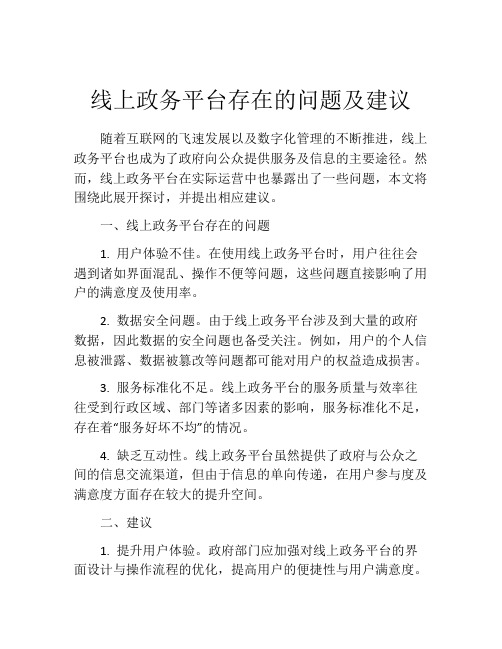 线上政务平台存在的问题及建议

随着互联网的飞速发展以及数字化管理的不断推进，线上政务平台也成为了政府向公众提供服务及信息的主要途径。然而，线上政务平台在实际运营中也暴露出了一些问题，本文将围绕此展开探讨，并提出相应建议。

一、线上政务平台存在的问题

1. 用户体验不佳。在使用线上政务平台时，用户往往会遇到诸如界面混乱、操作不便等问题，这些问题直接影响了用户的满意度及使用率。

2. 数据安全问题。由于线上政务平台涉及到大量的政府数据，因此数据的安全问题也备受关注。例如，用户的个人信息被泄露、数据被篡改等问题都可能对用户的权益造成损害。

3. 服务标准化不足。线上政务平台的服务质量与效率往往受到行政区域、部门等诸多因素的影响，服务标准化不足，存在着“服务好坏不均”的情况。

4. 缺乏互动性。线上政务平台虽然提供了政府与公众之间的信息交流渠道，但由于信息的单向传递，在用户参与度及满意度方面存在较大的提升空间。

二、建议

1. 提升用户体验。政府部门应加强对线上政务平台的界面设计与操作流程的优化，提高用户的便捷性与用户满意度。